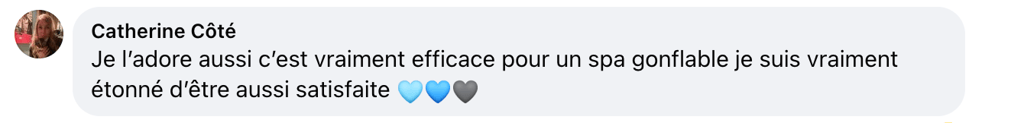 Catherine Côté
Je l'adore aussi c'est vraiment efficace pour un spa gonflable je suis vraiment étonné d'être aussi satisfaite 🩵💙🩶